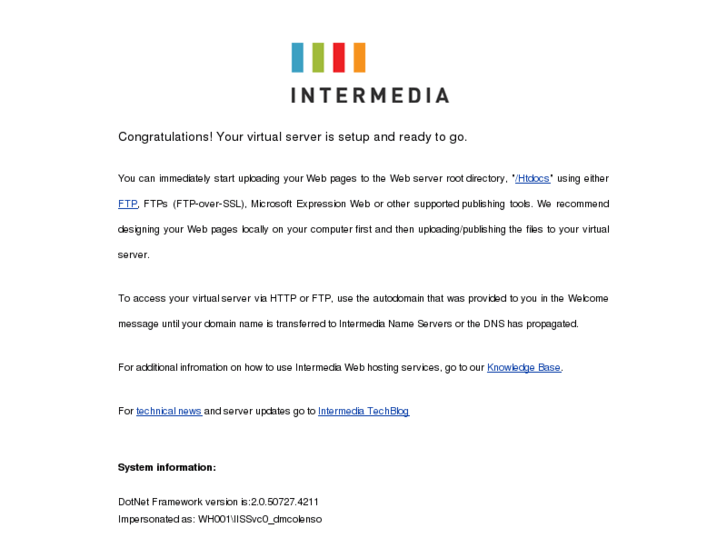 INTERMEDIA

Congratulations! Your virtual server is setup and ready to go.

You can immediately start uploading your Web pages to the Web server root directory, "/Htdocs" using either FTP, FTPs (FTP-over-SSL), Microsoft Expression Web or other supported publishing tools. We recommend designing your Web pages locally on your computer first and then uploading/publishing the files to your virtual server.

To access your virtual server via HTTP or FTP, use the autodomain that was provided to you in the Welcome message until your domain name is transferred to Intermedia Name Servers or the DNS has propagated.

For additional infromation on how to use Intermedia Web hosting services, go to our Knowledge Base.

For technical news and server updates go to Intermedia TechBlog

System information:

DotNet Framework version is:2.0.50727.4211
Impersonated as: WH001\IISSvc0_dmcolenso